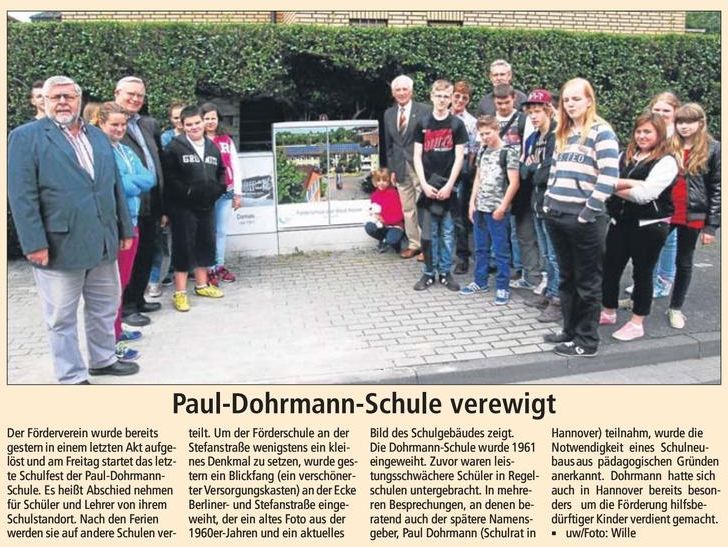 Paul-Dohrmann-Schule verewigt

Der Förderverein wurde bereits gestern in einem letzten Akt aufgelöst und am Freitag startet das letzte Schulfest der Paul-Dohrmann-Schule. Es heißt Abschied nehmen für Schüler und Lehrer von ihrem Schulstandort. Nach den Ferien werden sie auf andere Schulen verteilt. Um der Förderschule an der Stefanstraße wenigstens ein kleines Denkmal zu setzen, wurde gestern ein Blickfang (ein verschönerter Versorgungskasten) an der Ecke Berliner- und Stefanstraße eingeweiht, der ein altes Foto aus der 1960er-Jahren und ein aktuelles Bild des Schulgebäudes zeigt.

Die Dohrmann-Schule wurde 1961 eingeweiht. Zuvor waren leistungsschwächere Schüler in Regelschulen untergebracht. In mehreren Besprechungen, an denen beratend auch der spätere Namensgeber, Paul Dohrmann (Schulrat in Hannover) teilnahm, wurde die Notwendigkeit eines Schulneubaus aus pädagogischen Gründen anerkannt. Dohrmann hatte sich auch in Hannover bereits besonders um die Förderung hilfsbedürftiger Kinder verdient gemacht. ▪ uw/Foto: Wille